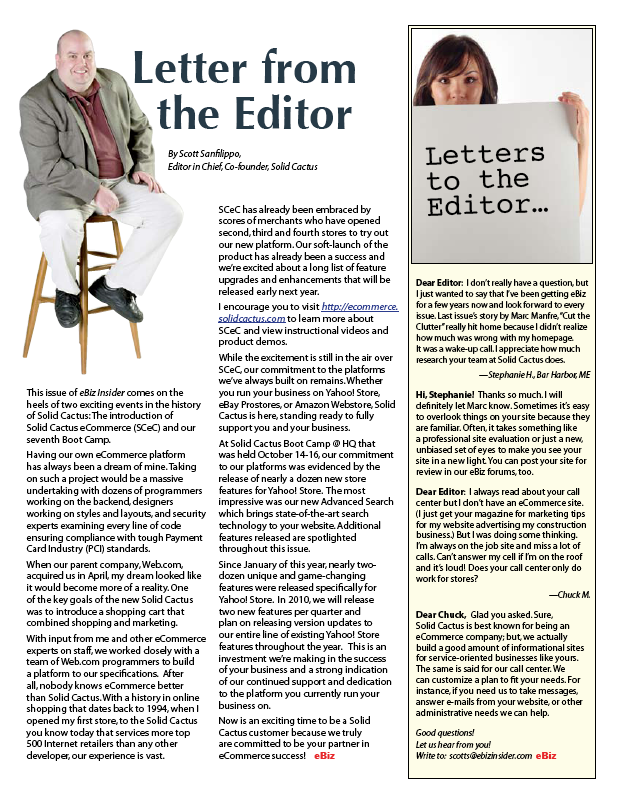 Letter from the Editor

By Scott Sanfilippo, Editor in Chief, Co-founder, Solid Cactus

This issue of eBiz Insider comes on the heels of two exciting events in the history of Solid Cactus: The introduction of Solid Cactus eCommerce (SCeC) and our seventh Boot Camp.

Having our own eCommerce platform has always been a dream of mine. Taking on such a project would be a massive undertaking with dozens of programmers working on the backend, designers working on styles and layouts, and security experts examining every line of code ensuring compliance with tough Payment Card Industry (PCI) standards.

When our parent company, Web.com, acquired us in April, my dream looked like it would become more of a reality. One of the key goals of the new Solid Cactus was to introduce a shopping cart that combined shopping and marketing.

With input from me and other eCommerce experts on staff, we worked closely with a team of Web.com programmers to build a platform to our specifications. After all, nobody knows eCommerce better than Solid Cactus. With a history in online shopping that dates back to 1994, when I opened my first store, to the Solid Cactus you know today that services more top 500 Internet retailers than any other developer, our experience is vast.

SCeC has already been embraced by scores of merchants who have opened second, third and fourth stores to try out our new platform. Our soft-launch of the product has already been a success and we're excited about a long list of feature upgrades and enhancements that will be released early next year.

I encourage you to visit http://ecommerce.solidcactus.com to learn more about SCeC and view instructional videos and product demos.

While the excitement is still in the air over SCeC, our commitment to the platforms we've always built on remains. Whether you run your business on Yahoo! Store, eBay Prostores, or Amazon Webstore, Solid Cactus is here, standing ready to fully support you and your business.

At Solid Cactus Boot Camp @ HQ that was held October 14-16, our commitment to our platforms was evidenced by the release of nearly a dozen new store features for Yahoo! Store. The most impressive was our new Advanced Search which brings state-of-the-art search technology to your website. Additional features released are spotlighted throughout this issue.

Since January of this year, nearly two-dozen unique and game-changing features were released specifically for Yahoo! Store. In 2010, we will release two new features per quarter and plan on releasing version updates to our entire line of existing Yahoo! Store features throughout the year. This is an investment we're making in the success of your business and a strong indication of our continued support and dedication to the platform you currently run your business on.

Now is an exciting time to be a Solid Cactus customer because we truly are committed to be your partner in eCommerce success! eBiz

Letters to the Editor...

Dear Editor: I don't really have a question, but I just wanted to say that I've been getting eBiz for a few years now and look forward to every issue. Last issue's story by Marc Manfre, "Cut the Clutter" really hit home because I didn't realize how much was wrong with my homepage. It was a wake-up call. I appreciate how much research your team at Solid Cactus does.

—Stephanie H., Bar Harbor, ME

Hi, Stephanie! Thanks so much. I will definitely let Marc know. Sometimes it's easy to overlook things on your site because they are familiar. Often, it takes something like a professional site evaluation or just a new, unbiased set of eyes to make you see your site in a new light. You can post your site for review in our eBiz forums, too.

Dear Editor: I always read about your call center but I don't have an eCommerce site. (I just get your magazine for marketing tips for my website advertising my construction business.) But I was doing some thinking. I'm always on the job site and miss a lot of calls. Can't answer my cell if I'm on the roof and it's loud! Does your call center only do work for stores?

—Chuck M.

Dear Chuck, Glad you asked. Sure, Solid Cactus is best known for being an eCommerce company; but, we actually build a good amount of informational sites for service-oriented businesses like yours. The same is said for our call center. We can customize a plan to fit your needs. For instance, if you need us to take messages, answer e-mails from your website, or other administrative needs we can help.

Good questions!
Let us hear from you!
Write to: scotts@ebizinsider.com eBiz